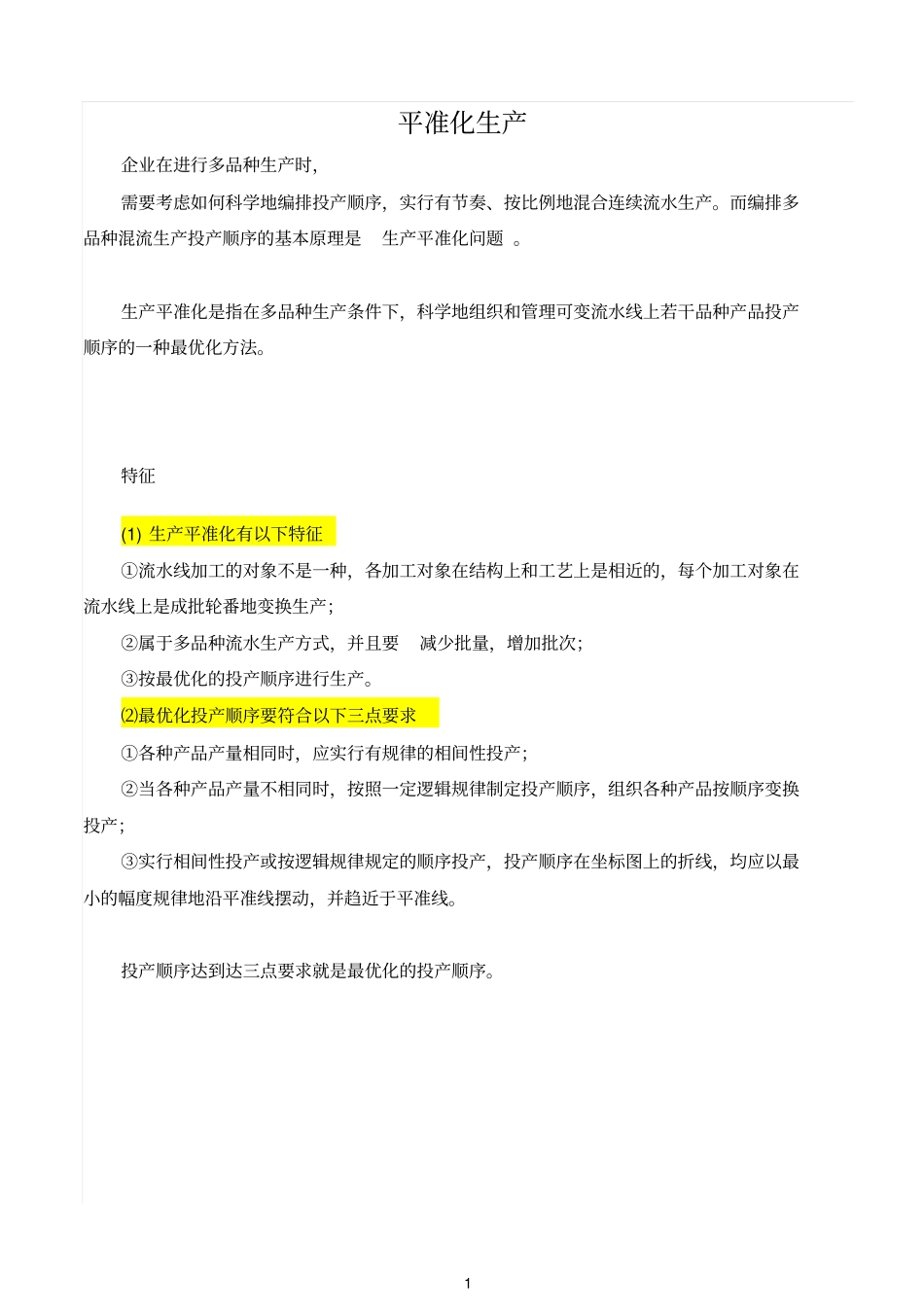 平准化生产

企业在进行多品种生产时，

需要考虑如何科学地编排投产顺序，实行有节奏、按比例地混合连续流水生产。而编排多品种混流生产投产顺序的基本原理是 生产平准化问题 。

生产平准化是指在多品种生产条件下，科学地组织和管理可变流水线上若干品种产品投产顺序的一种最优化方法。

特征

(1) 生产平准化有以下特征

①流水线加工的对象不是一种，各加工对象在结构上和工艺上是相近的，每个加工对象在流水线上是成批轮番地变换生产；

②属于多品种流水生产方式，并且要 减少批量，增加批次；

③按最优化的投产顺序进行生产。

⑵最优化投产顺序要符合以下三点要求

①各种产品产量相同时，应实行有规律的相间性投产；

②当各种产品产量不相同时，按照一定逻辑规律制定投产顺序，组织各种产品按顺序变换投产；

③实行相间性投产或按逻辑规律规定的顺序投产，投产顺序在坐标图上的折线，均应以最小的幅度规律地沿平准线摆动，并趋近于平准线。

投产顺序达到达三点要求就是最优化的投产顺序。

1